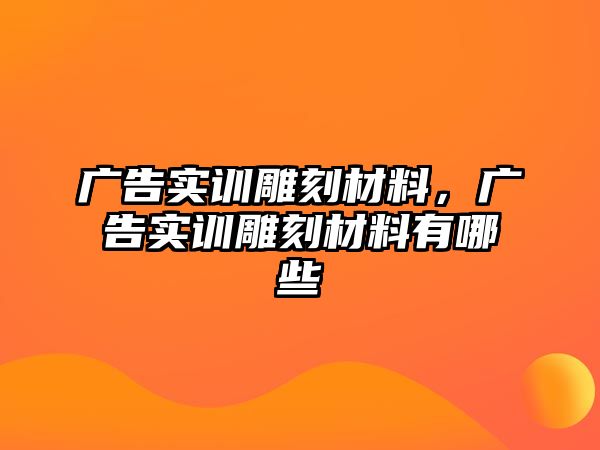 广告实训雕刻材料，广告实训雕刻材料有哪些